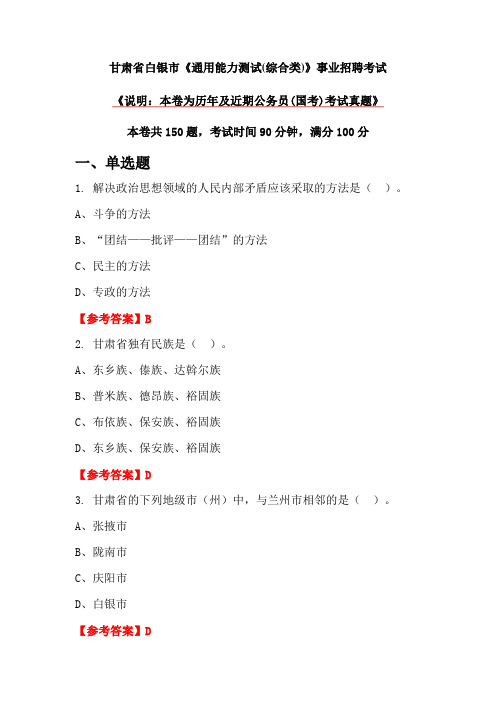 甘肃省白银市《通用能力测试(综合类)》事业招聘考试

《说明：本卷为历年及近期公务员(国考)考试真题》

本卷共 150 题，考试时间 90 分钟，满分 100 分

一、单选题

1. 解决政治思想领域的人民内部矛盾应该采取的方法是（ ）。

A、斗争的方法

B、“团结——批评——团结”的方法

C、民主的方法

D、专政的方法

【参考答案】B

2. 甘肃省独有民族是（ ）。

A、东乡族、傣族、达斡尔族

B、普米族、德昂族、裕固族

C、布依族、保安族、裕固族

D、东乡族、保安族、裕固族

【参考答案】D

3. 甘肃省的下列地级市（州）中，与兰州市相邻的是（ ）。

A、张掖市

B、陇南市

C、庆阳市

D、白银市

【参考答案】D